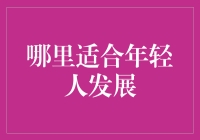 哪里适合年轻人发展